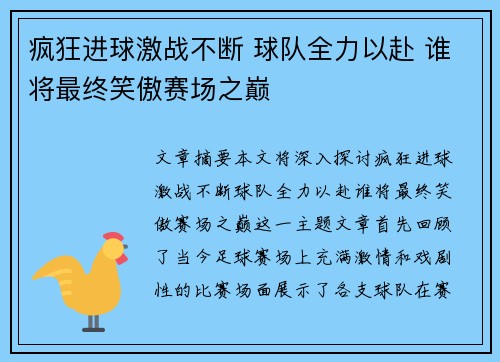 疯狂进球激战不断 球队全力以赴 谁将最终笑傲赛场之巅

文章摘要本文将深入探讨疯狂进球激战不断球队全力以赴谁将最终笑傲赛场之巅这一主题文章首先回顾了当今足球赛场上充满激情和戏剧性的比赛场面展示了各支球队在赛